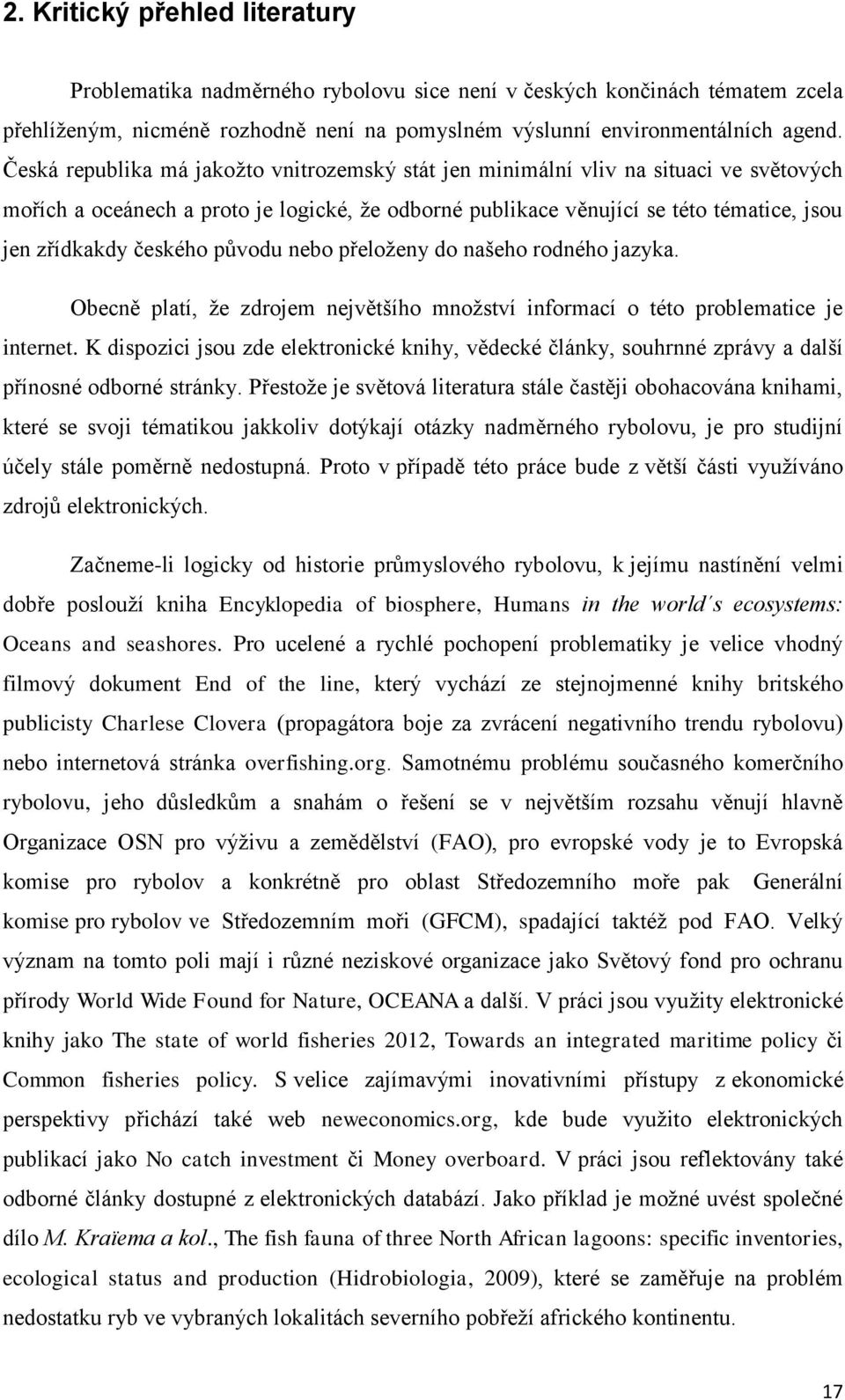 2. Kritický přehled literatury

Problematika nadměrného rybolovu sice není v českých končinách tématem zcela přehlíženým, nicméně rozhodně není na pomyslném výslunní environmentálních agend. Česká republika má jakožto vnitrozemský stát jen minimální vliv na situaci ve světových mořích a oceánech a proto je logické, že odborné publikace věnující se této tématice, jsou jen zřídkakdy českého původu nebo přeloženy do našeho rodného jazyka.

Obecně platí, že zdrojem největšího množství informací o této problematice je internet. K dispozici jsou zde elektronické knihy, vědecké články, souhrnné zprávy a další přínosné odborné stránky. Přestože je světová literatura stále častěji obohacována knihami, které se svoji tématikou jakkoliv dotýkají otázky nadměrného rybolovu, je pro studijní účely stále poměrně nedostupná. Proto v případě této práce bude z větší části využíváno zdrojů elektronických.

Začneme-li logicky od historie průmyslového rybolovu, k jejímu nastínění velmi dobře poslouží kniha Encyklopedia of biosphere, Humans in the world´s ecosystems: Oceans and seashores. Pro ucelené a rychlé pochopení problematiky je velice vhodný filmový dokument End of the line, který vychází ze stejnojmenné knihy britského publicisty Charlese Clovera (propagátora boje za zvrácení negativního trendu rybolovu) nebo internetová stránka overfishing.org. Samotnému problému současného komerčního rybolovu, jeho důsledkům a snahám o řešení se v největším rozsahu věnují hlavně Organizace OSN pro výživu a zemědělství (FAO), pro evropské vody je to Evropská komise pro rybolov a konkrétně pro oblast Středozemního moře pak Generální komise pro rybolov ve Středozemním moři (GFCM), spadající taktéž pod FAO. Velký význam na tomto poli mají i různé neziskové organizace jako Světový fond pro ochranu přírody World Wide Found for Nature, OCEANA a další. V práci jsou využity elektronické knihy jako The state of world fisheries 2012, Towards an integrated maritime policy či Common fisheries policy. S velice zajímavými inovativními přístupy z ekonomické perspektivy přichází také web neweconomics.org, kde bude využito elektronických publikací jako No catch investment či Money overboard. V práci jsou reflektovány také odborné články dostupné z elektronických databází. Jako příklad je možné uvést společné dílo M. Kraïema a kol., The fish fauna of three North African lagoons: specific inventories, ecological status and production (Hidrobiologia, 2009), které se zaměřuje na problém nedostatku ryb ve vybraných lokalitách severního pobřeží afrického kontinentu.

17